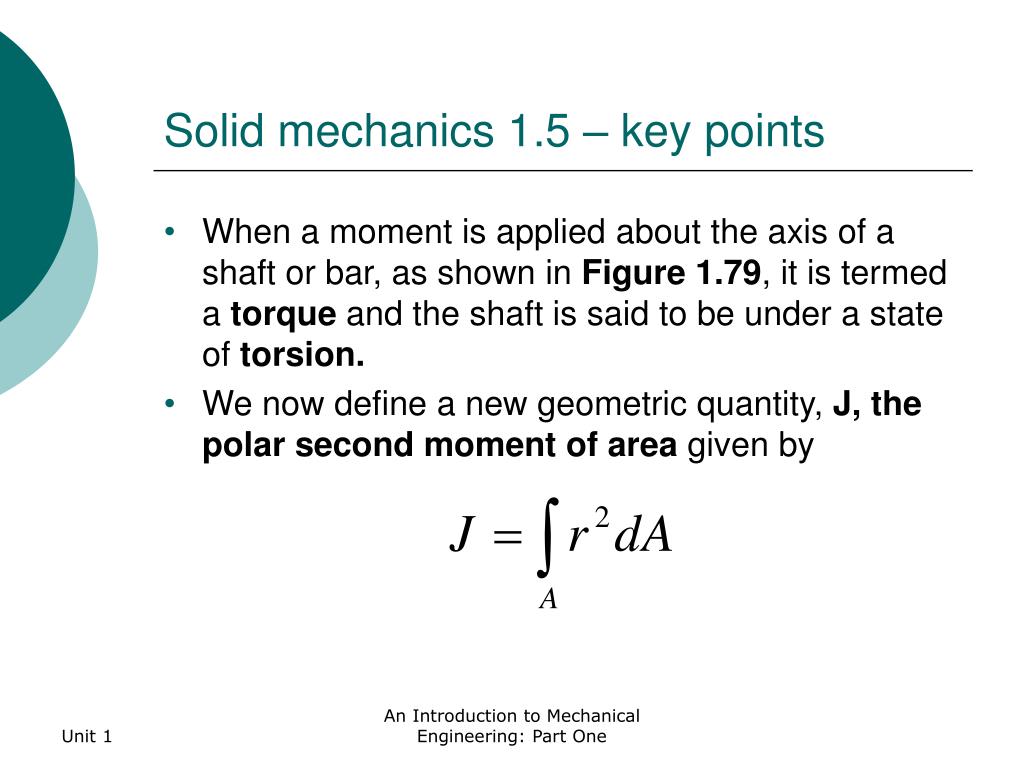 Solid mechanics 1.5 – key points

• When a moment is applied about the axis of a shaft or bar, as shown in Figure 1.79, it is termed a torque and the shaft is said to be under a state of torsion.

• We now define a new geometric quantity, J, the polar second moment of area given by

$J = \int_A r^2 dA$

Unit 1

An Introduction to Mechanical Engineering: Part One